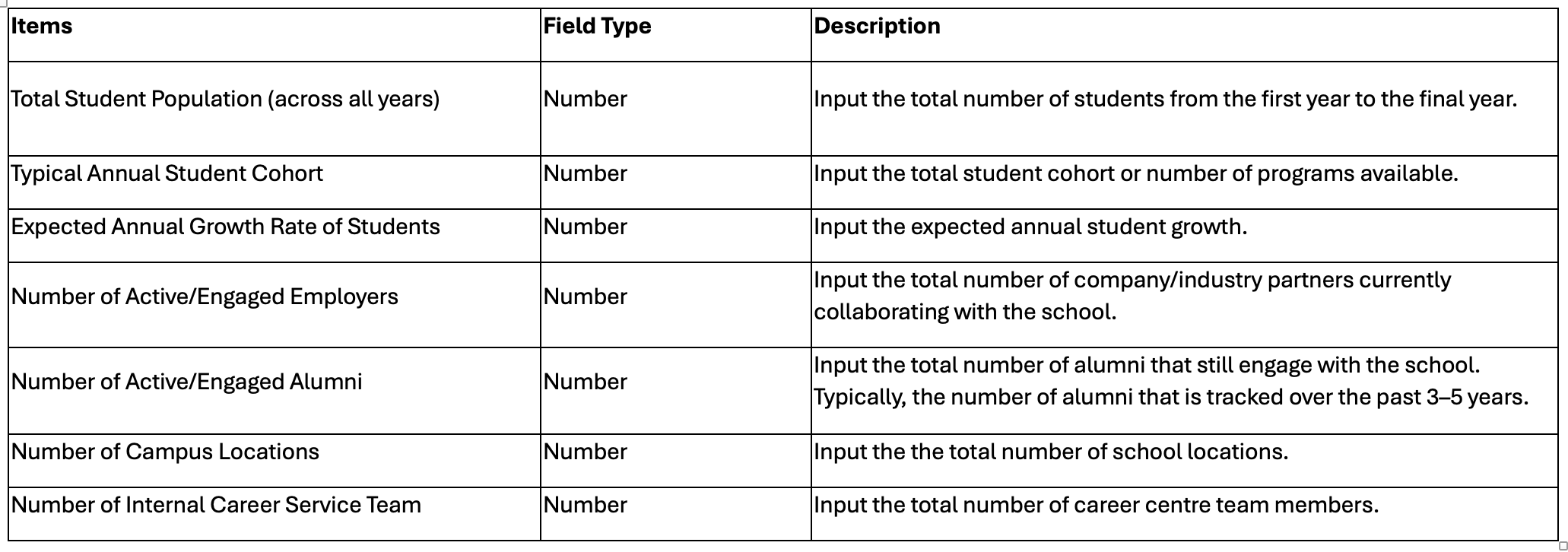 | Items | Field Type | Description |
|---|---|---|
| Total Student Population (across all years) | Number | Input the total number of students from the first year to the final year. |
| Typical Annual Student Cohort | Number | Input the total student cohort or number of programs available. |
| Expected Annual Growth Rate of Students | Number | Input the expected annual student growth. |
| Number of Active/Engaged Employers | Number | Input the total number of company/industry partners currently collaborating with the school. |
| Number of Active/Engaged Alumni | Number | Input the total number of alumni that still engage with the school. Typically, the number of alumni that is tracked over the past 3–5 years. |
| Number of Campus Locations | Number | Input the the total number of school locations. |
| Number of Internal Career Service Team | Number | Input the total number of career centre team members. |